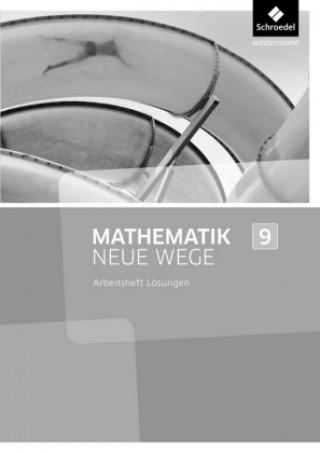 Schroedel
westermann

MATHEMATIK
NEUE WEGE

9

Arbeitsheft Lösungen